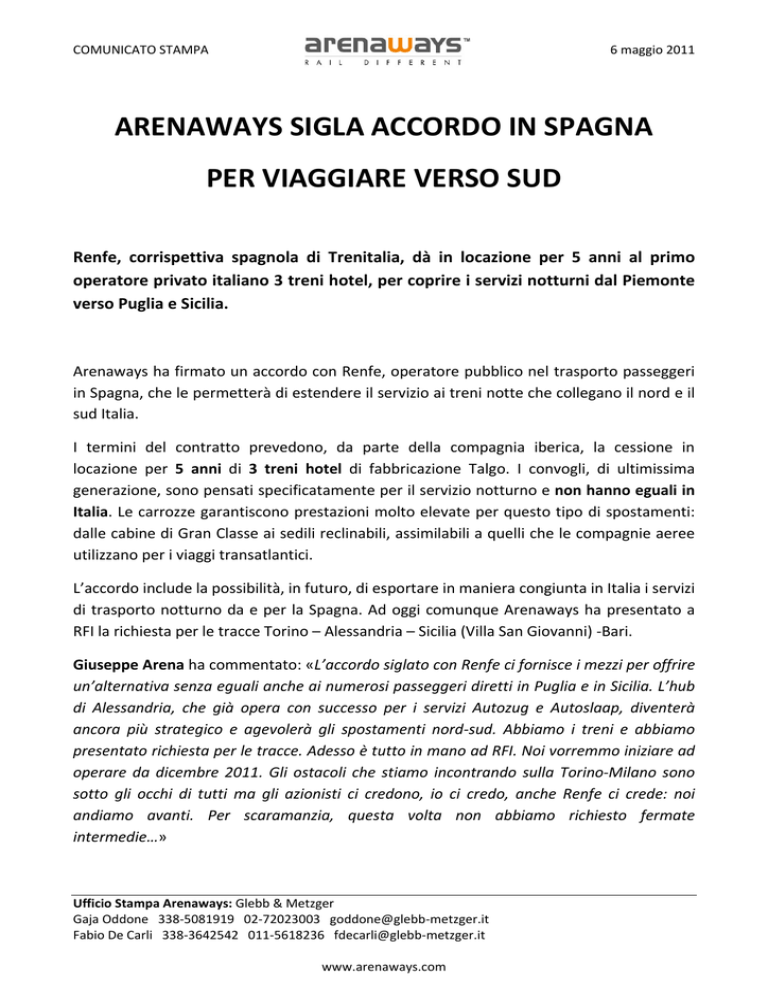 COMUNICATO STAMPA

arenaways™
RAIL DIFFERENT

6 maggio 2011

ARENAWAYS SIGLA ACCORDO IN SPAGNA

PER VIAGGIARE VERSO SUD

Renfe, corrispettiva spagnola di Trenitalia, dà in locazione per 5 anni al primo operatore privato italiano 3 treni hotel, per coprire i servizi notturni dal Piemonte verso Puglia e Sicilia.

Arenaways ha firmato un accordo con Renfe, operatore pubblico nel trasporto passeggeri in Spagna, che le permetterà di estendere il servizio ai treni notte che collegano il nord e il sud Italia.

I termini del contratto prevedono, da parte della compagnia iberica, la cessione in locazione per 5 anni di 3 treni hotel di fabbricazione Talgo. I convogli, di ultimissima generazione, sono pensati specificatamente per il servizio notturno e non hanno eguali in Italia. Le carrozze garantiscono prestazioni molto elevate per questo tipo di spostamenti: dalle cabine di Gran Classe ai sedili reclinabili, assimilabili a quelli che le compagnie aeree utilizzano per i viaggi transatlantici.

L'accordo include la possibilità, in futuro, di esportare in maniera congiunta in Italia i servizi di trasporto notturno da e per la Spagna. Ad oggi comunque Arenaways ha presentato a RFI la richiesta per le tracce Torino – Alessandria – Sicilia (Villa San Giovanni) -Bari.

Giuseppe Arena ha commentato: «L'accordo siglato con Renfe ci fornisce i mezzi per offrire un'alternativa senza eguali anche ai numerosi passeggeri diretti in Puglia e in Sicilia. L'hub di Alessandria, che già opera con successo per i servizi Autozug e Autoslaap, diventerà ancora più strategico e agevolerà gli spostamenti nord-sud. Abbiamo i treni e abbiamo presentato richiesta per le tracce. Adesso è tutto in mano ad RFI. Noi vorremmo iniziare ad operare da dicembre 2011. Gli ostacoli che stiamo incontrando sulla Torino-Milano sono sotto gli occhi di tutti ma gli azionisti ci credono, io ci credo, anche Renfe ci crede: noi andiamo avanti. Per scaramanzia, questa volta non abbiamo richiesto fermate intermedie…»

Ufficio Stampa Arenaways: Glebb & Metzger
Gaja Oddone 338-5081919 02-72023003 goddone@glebb-metzger.it
Fabio De Carli 338-3642542 011-5618236 fdecarli@glebb-metzger.it

www.arenaways.com